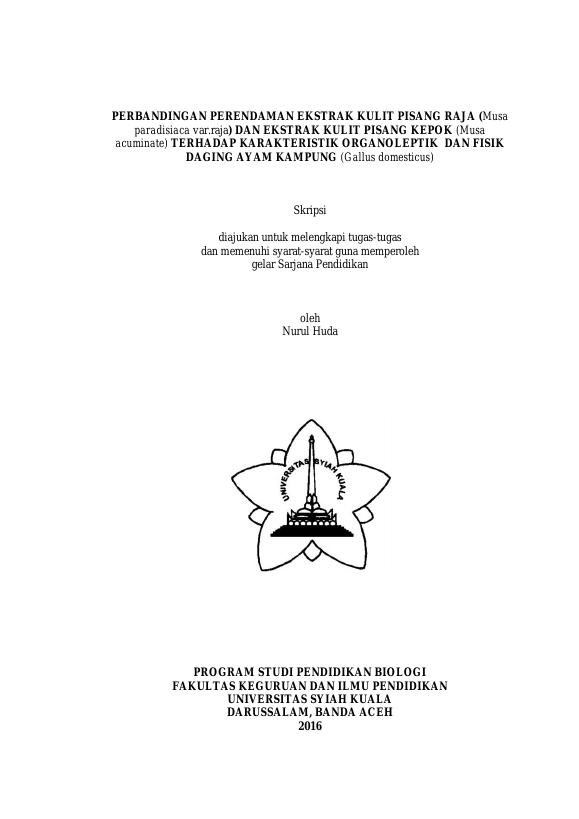 PERBANDINGAN PERENDAMAN EKSTRAK KULIT PISANG RAJA (Musa paradisiaca var.raja) DAN EKSTRAK KULIT PISANG KEPOK (Musa acuminate) TERHADAP KARAKTERISTIK ORGANOLEPTIK DAN FISIK DAGING AYAM KAMPUNG (Gallus domesticus)

Skripsi

diajukan untuk melengkapi tugas-tugas dan memenuhi syarat-syarat guna memperoleh gelar Sarjana Pendidikan

oleh
Nurul Huda

UNIVERSITAS SYIAH KUALA

PROGRAM STUDI PENDIDIKAN BIOLOGI
FAKULTAS KEGURUAN DAN ILMU PENDIDIKAN
UNIVERSITAS SYIAH KUALA
DARUSSALAM, BANDA ACEH
2016